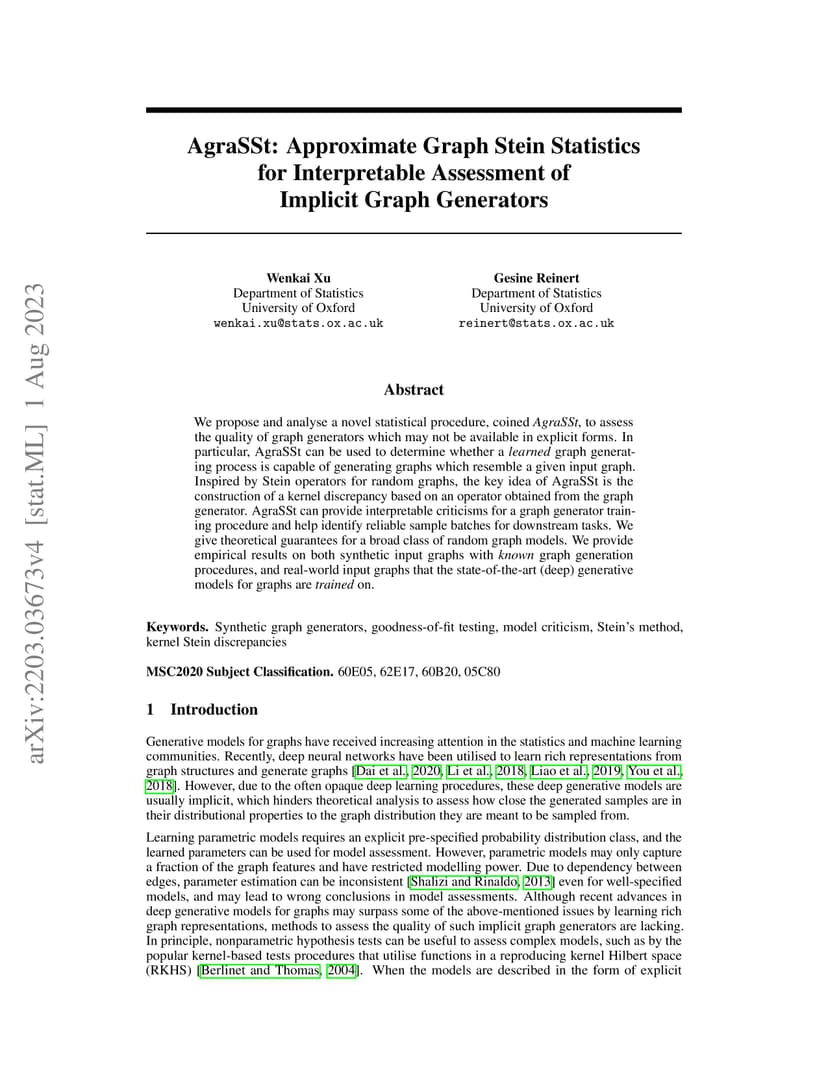 arXiv:2203.03673v4 [stat.ML] 1 Aug 2023

AgraSSt: Approximate Graph Stein Statistics for Interpretable Assessment of Implicit Graph Generators

Wenkai Xu
Department of Statistics
University of Oxford
wenkai.xu@stats.ox.ac.uk

Gesine Reinert
Department of Statistics
University of Oxford
reinert@stats.ox.ac.uk

Abstract

We propose and analyse a novel statistical procedure, coined AgraSSt, to assess the quality of graph generators which may not be available in explicit forms. In particular, AgraSSt can be used to determine whether a learned graph generating process is capable of generating graphs which resemble a given input graph. Inspired by Stein operators for random graphs, the key idea of AgraSSt is the construction of a kernel discrepancy based on an operator obtained from the graph generator. AgraSSt can provide interpretable criticisms for a graph generator training procedure and help identify reliable sample batches for downstream tasks. We give theoretical guarantees for a broad class of random graph models. We provide empirical results on both synthetic input graphs with known graph generation procedures, and real-world input graphs that the state-of-the-art (deep) generative models for graphs are trained on.

Keywords. Synthetic graph generators, goodness-of-fit testing, model criticism, Stein's method, kernel Stein discrepancies

MSC2020 Subject Classification. 60E05, 62E17, 60B20, 05C80

1 Introduction

Generative models for graphs have received increasing attention in the statistics and machine learning communities. Recently, deep neural networks have been utilised to learn rich representations from graph structures and generate graphs [Dai et al., 2020, Li et al., 2018, Liao et al., 2019, You et al., 2018]. However, due to the often opaque deep learning procedures, these deep generative models are usually implicit, which hinders theoretical analysis to assess how close the generated samples are in their distributional properties to the graph distribution they are meant to be sampled from.

Learning parametric models requires an explicit pre-specified probability distribution class, and the learned parameters can be used for model assessment. However, parametric models may only capture a fraction of the graph features and have restricted modelling power. Due to dependency between edges, parameter estimation can be inconsistent [Shalizi and Rinaldo, 2013] even for well-specified models, and may lead to wrong conclusions in model assessments. Although recent advances in deep generative models for graphs may surpass some of the above-mentioned issues by learning rich graph representations, methods to assess the quality of such implicit graph generators are lacking. In principle, nonparametric hypothesis tests can be useful to assess complex models, such as by the popular kernel-based tests procedures that utilise functions in a reproducing kernel Hilbert space (RKHS) [Berlinet and Thomas, 2004]. When the models are described in the form of explicit